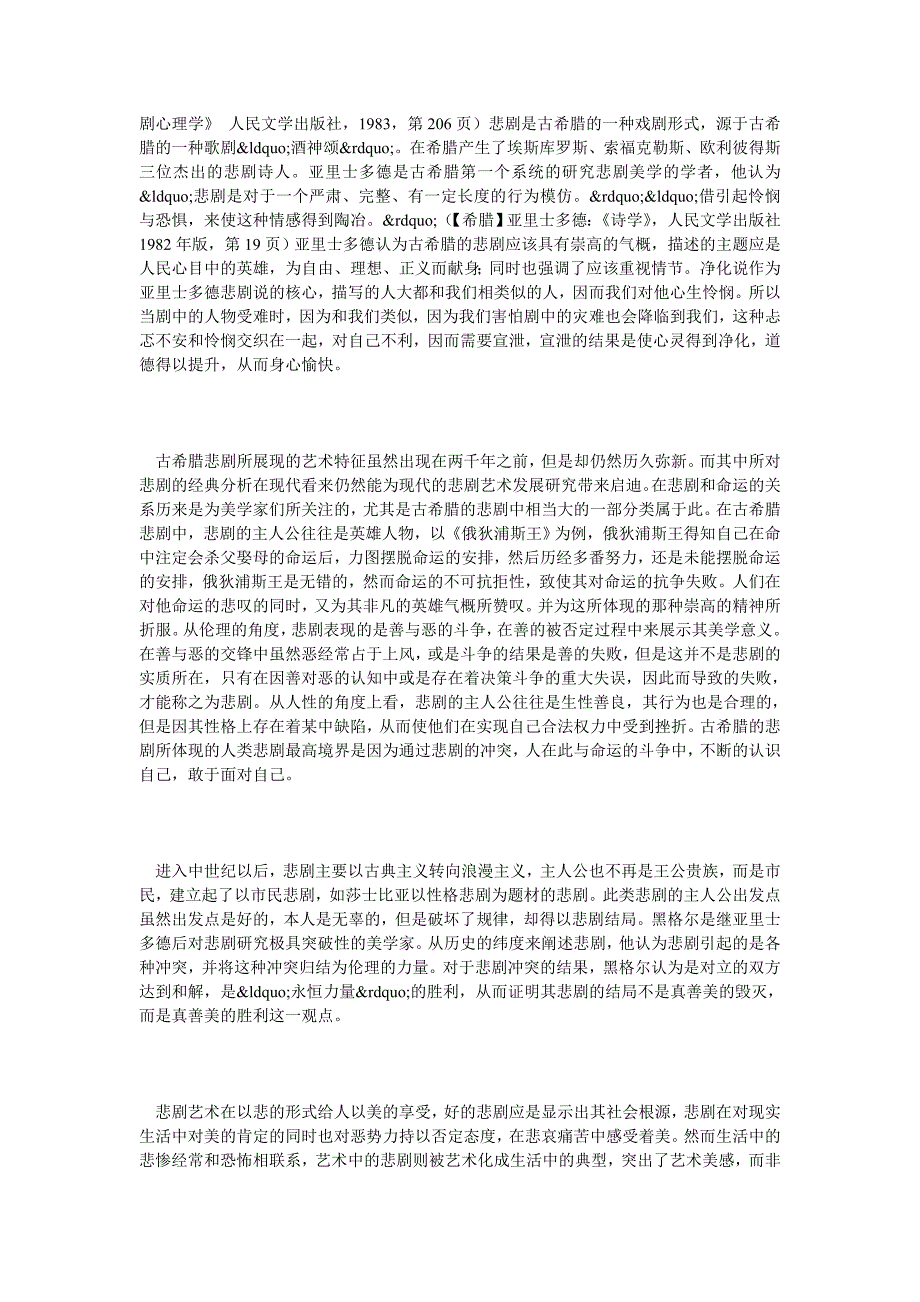 剧心理学》 人民文学出版社，1983，第 206 页）悲剧是古希腊的一种戏剧形式，源于古希腊的一种歌剧&ldquo;酒神颂&rdquo;。在希腊产生了埃斯库罗斯、索福克勒斯、欧利彼得斯三位杰出的悲剧诗人。亚里士多德是古希腊第一个系统的研究悲剧美学的学者，他认为&ldquo;悲剧是对于一个严肃、完整、有一定长度的行为模仿。&rdquo;&ldquo;借引起怜悯与恐惧，来使这种情感得到陶冶。&rdquo;（【希腊】亚里士多德:《诗学》，人民文学出版社 1982 年版，第 19 页）亚里士多德认为古希腊的悲剧应该具有崇高的气概，描述的主题应是人民心目中的英雄，为自由、理想、正义而献身;同时也强调了应该重视情节。净化说作为亚里士多德悲剧说的核心，描写的人大都和我们相类似的人，因而我们对他心生怜悯。所以当剧中的人物受难时，因为和我们类似，因为我们害怕剧中的灾难也会降临到我们，这种忐忑不安和怜悯交织在一起，对自己不利，因而需要宣泄，宣泄的结果是使心灵得到净化，道德得以提升，从而身心愉快。

古希腊悲剧所展现的艺术特征虽然出现在两千年之前，但是却仍然历久弥新。而其中所对悲剧的经典分析在现代看来仍然能为现代的悲剧艺术发展研究带来启迪。在悲剧和命运的关系历来是为美学家们所关注的，尤其是古希腊的悲剧中相当大的一部分类属于此。在古希腊悲剧中，悲剧的主人公往往是英雄人物，以《俄狄浦斯王》为例，俄狄浦斯王得知自己在命中注定会杀父娶母的命运后，力图摆脱命运的安排，然后历经多番努力，还是未能摆脱命运的安排，俄狄浦斯王是无错的，然而命运的不可抗拒性，致使其对命运的抗争失败。人们在对他命运的悲叹的同时，又为其非凡的英雄气概所赞叹。并为这所体现的那种崇高的精神所折服。从伦理的角度，悲剧表现的是善与恶的斗争，在善的被否定过程中来展示其美学意义。在善与恶的交锋中虽然恶经常占于上风，或是斗争的结果是善的失败，但是这并不是悲剧的实质所在，只有在因善对恶的认知中或是存在着决策斗争的重大失误，因此而导致的失败，才能称之为悲剧。从人性的角度上看，悲剧的主人公往往是生性善良，其行为也是合理的，但是因其性格上存在着某中缺陷，从而使他们在实现自己合法权力中受到挫折。古希腊的悲剧所体现的人类悲剧最高境界是因为通过悲剧的冲突，人在此与命运的斗争中，不断的认识自己，敢于面对自己。

进入中世纪以后，悲剧主要以古典主义转向浪漫主义，主人公也不再是王公贵族，而是市民，建立起了以市民悲剧，如莎士比亚以性格悲剧为题材的悲剧。此类悲剧的主人公出发点虽然出发点是好的，本人是无辜的，但是破坏了规律，却得以悲剧结局。黑格尔是继亚里士多德后对悲剧研究极具突破性的美学家。从历史的纬度来阐述悲剧，他认为悲剧引起的是各种冲突，并将这种冲突归结为伦理的力量。对于悲剧冲突的结果，黑格尔认为是对立的双方达到和解，是&ldquo;永恒力量&rdquo;的胜利，从而证明其悲剧的结局不是真善美的毁灭，而是真善美的胜利这一观点。

悲剧艺术在以悲的形式给人以美的享受，好的悲剧应是显示出其社会根源，悲剧在对现实生活中对美的肯定的同时也对恶势力持以否定态度，在悲哀痛苦中感受着美。然而生活中的悲惨经常和恐怖相联系，艺术中的悲剧则被艺术化成生活中的典型，突出了艺术美感，而非